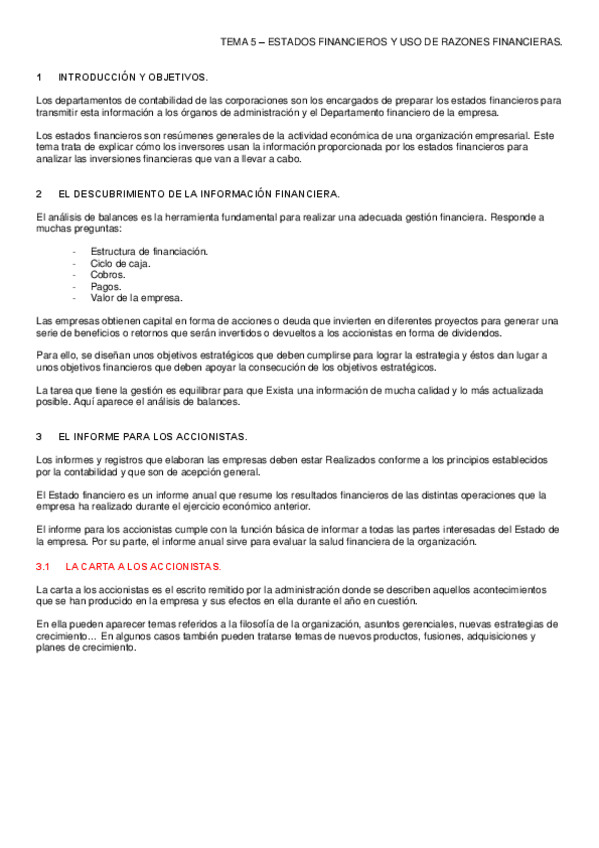 TEMA 5 – ESTADOS FINANCIEROS Y USO DE RAZONES FINANCIERAS.

1 INTRODUCCIÓN Y OBJETIVOS.

Los departamentos de contabilidad de las corporaciones son los encargados de preparar los estados financieros para transmitir esta información a los órganos de administración y el Departamento financiero de la empresa.

Los estados financieros son resúmenes generales de la actividad económica de una organización empresarial. Este tema trata de explicar cómo los inversores usan la información proporcionada por los estados financieros para analizar las inversiones financieras que van a llevar a cabo.

2 EL DESCUBRIMIENTO DE LA INFORMACIÓN FINANCIERA.

El análisis de balances es la herramienta fundamental para realizar una adecuada gestión financiera. Responde a muchas preguntas:

- Estructura de financiación.
- Ciclo de caja.
- Cobros.
- Pagos.
- Valor de la empresa.

Las empresas obtienen capital en forma de acciones o deuda que invierten en diferentes proyectos para generar una serie de beneficios o retornos que serán invertidos o devueltos a los accionistas en forma de dividendos.

Para ello, se diseñan unos objetivos estratégicos que deben cumplirse para lograr la estrategia y éstos dan lugar a unos objetivos financieros que deben apoyar la consecución de los objetivos estratégicos.

La tarea que tiene la gestión es equilibrar para que Exista una información de mucha calidad y lo más actualizada posible. Aquí aparece el análisis de balances.

3 EL INFORME PARA LOS ACCIONISTAS.

Los informes y registros que elaboran las empresas deben estar Realizados conforme a los principios establecidos por la contabilidad y que son de acepción general.

El Estado financiero es un informe anual que resume los resultados financieros de las distintas operaciones que la empresa ha realizado durante el ejercicio económico anterior.

El informe para los accionistas cumple con la función básica de informar a todas las partes interesadas del Estado de la empresa. Por su parte, el informe anual sirve para evaluar la salud financiera de la organización.

3.1 LA CARTA A LOS ACCIONISTAS.

La carta a los accionistas es el escrito remitido por la administración donde se describen aquellos acontecimientos que se han producido en la empresa y sus efectos en ella durante el año en cuestión.

En ella pueden aparecer temas referidos a la filosofía de la organización, asuntos gerenciales, nuevas estrategias de crecimiento… En algunos casos también pueden tratarse temas de nuevos productos, fusiones, adquisiciones y planes de crecimiento.